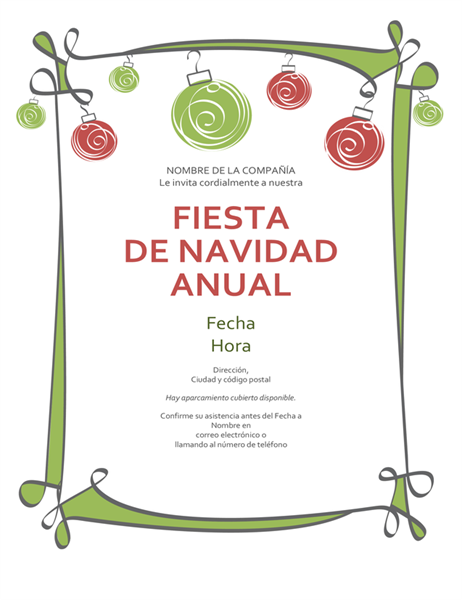 NOMBRE DE LA COMPAÑÍA
Le invita cordialmente a nuestra

FIESTA
DE NAVIDAD
ANUAL

Fecha
Hora

Dirección,
Ciudad y código postal

Hay aparcamiento cubierto disponible.

Confirme su asistencia antes del Fecha a
Nombre en
correo electrónico o
llamando al número de teléfono